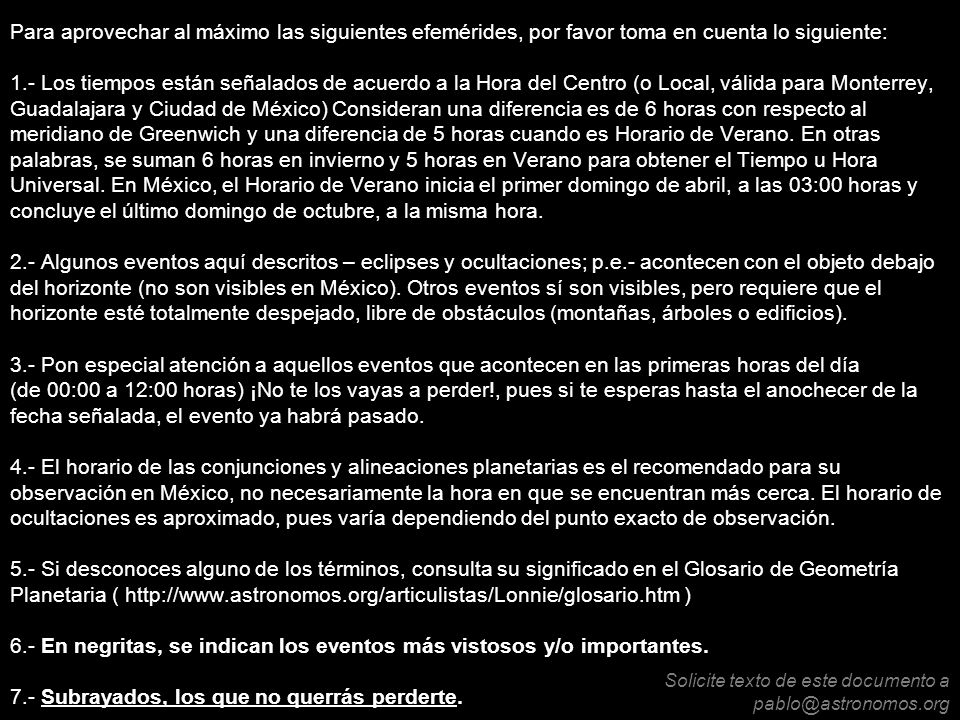 Para aprovechar al máximo las siguientes efemérides, por favor toma en cuenta lo siguiente:

1.- Los tiempos están señalados de acuerdo a la Hora del Centro (o Local, válida para Monterrey, Guadalajara y Ciudad de México) Consideran una diferencia es de 6 horas con respecto al meridiano de Greenwich y una diferencia de 5 horas cuando es Horario de Verano. En otras palabras, se suman 6 horas en invierno y 5 horas en Verano para obtener el Tiempo u Hora Universal. En México, el Horario de Verano inicia el primer domingo de abril, a las 03:00 horas y concluye el último domingo de octubre, a la misma hora.

2.- Algunos eventos aquí descritos – eclipses y ocultaciones; p.e.- acontecen con el objeto debajo del horizonte (no son visibles en México). Otros eventos sí son visibles, pero requiere que el horizonte esté totalmente despejado, libre de obstáculos (montañas, árboles o edificios).

3.- Pon especial atención a aquellos eventos que acontecen en las primeras horas del día (de 00:00 a 12:00 horas) ¡No te los vayas a perder!, pues si te esperas hasta el anochecer de la fecha señalada, el evento ya habrá pasado.

4.- El horario de las conjunciones y alineaciones planetarias es el recomendado para su observación en México, no necesariamente la hora en que se encuentran más cerca. El horario de ocultaciones es aproximado, pues varía dependiendo del punto exacto de observación.

5.- Si desconoces alguno de los términos, consulta su significado en el Glosario de Geometría Planetaria ( http://www.astronomos.org/articulistas/Lonnie/glosario.htm )

6.- En negritas, se indican los eventos más vistosos y/o importantes.

7.- Subrayados, los que no querrás perderte.

Solicite texto de este documento a pablo@astronomos.org